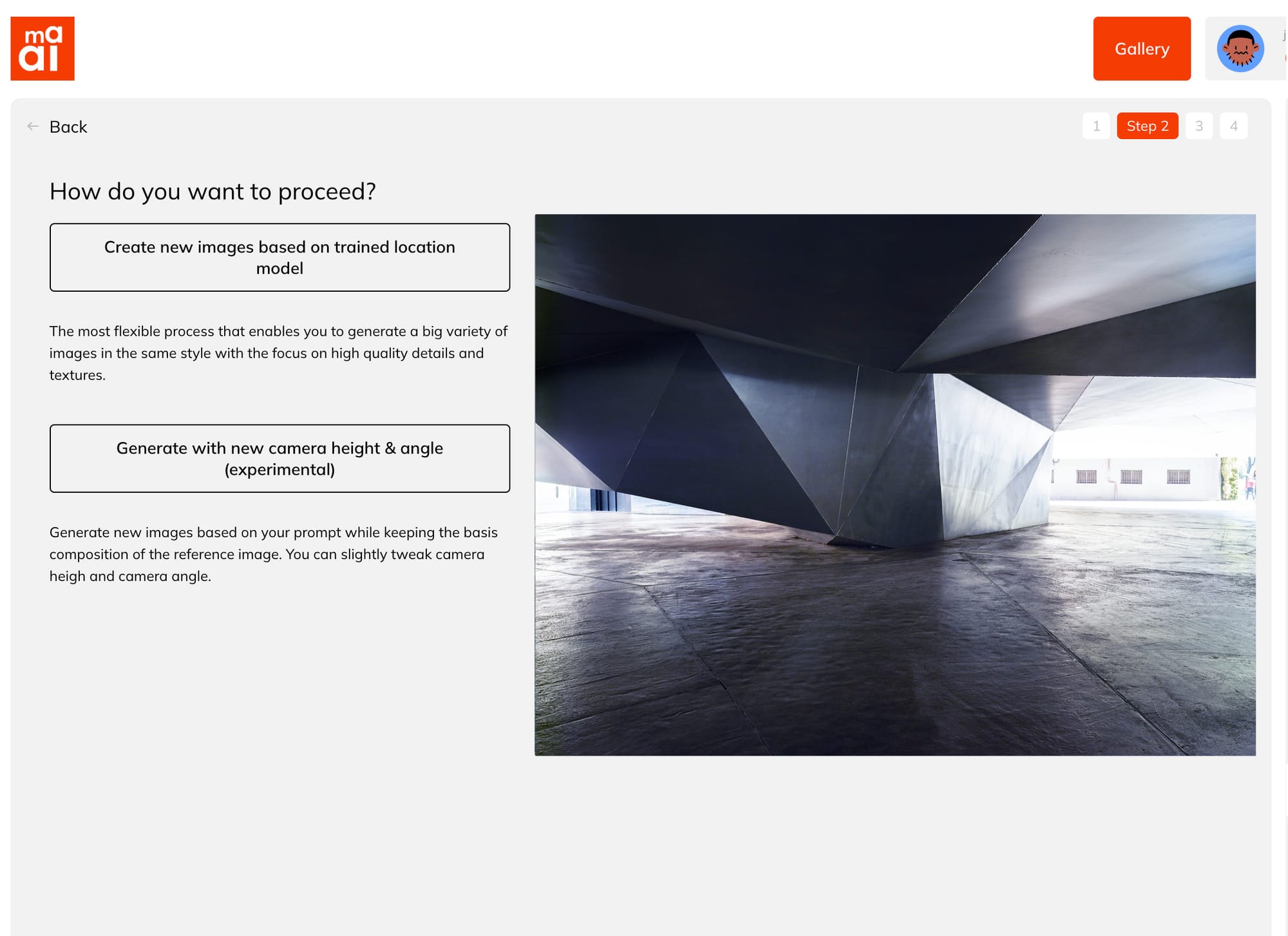 ma
ai

Gallery

Back

1 Step 2 3 4

How do you want to proceed?

Create new images based on trained location model

The most flexible process that enables you to generate a big variety of images in the same style with the focus on high quality details and textures.

Generate with new camera height & angle (experimental)

Generate new images based on your prompt while keeping the basis composition of the reference image. You can slightly tweak camera heigh and camera angle.